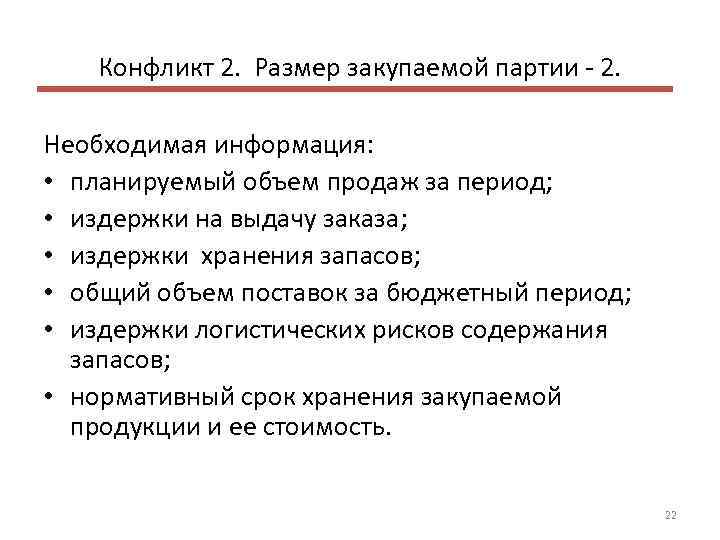 Конфликт 2. Размер закупаемой партии - 2.

Необходимая информация:
• планируемый объем продаж за период;
• издержки на выдачу заказа;
• издержки хранения запасов;
• общий объем поставок за бюджетный период;
• издержки логистических рисков содержания запасов;
• нормативный срок хранения закупаемой продукции и ее стоимость.

22